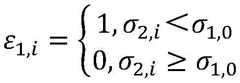 $\varepsilon_{1,i} = \begin{cases} 1, \sigma_{2,i} < \sigma_{1,0} \\ 0, \sigma_{2,i} \geq \sigma_{1,0} \end{cases}$